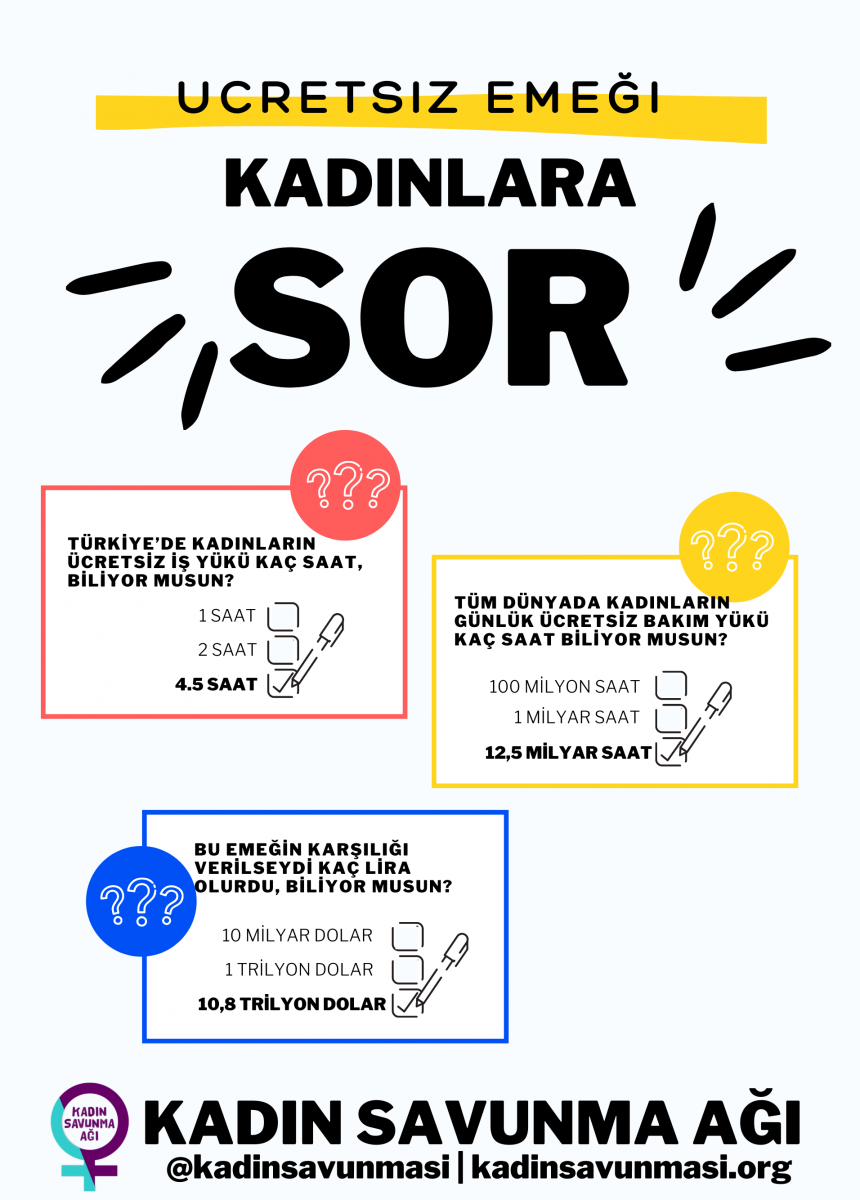 UCRETSIZ EMEĞI

KADINLARA

SOR

???

TÜRKİYE'DE KADINLARIN ÜCRETSİZ İŞ YÜKÜ KAÇ SAAT, BİLİYOR MUSUN?

1 SAAT ☐

2 SAAT ☐

4.5 SAAT ☑

???

TÜM DÜNYADA KADINLARIN GÜNLÜK ÜCRETSİZ BAKIM YÜKÜ KAÇ SAAT BİLİYOR MUSUN?

100 MİLYON SAAT ☐

1 MİLYAR SAAT ☐

12,5 MİLYAR SAAT ☑

???

BU EMEĞİN KARŞILIĞI VERİLSEYDİ KAÇ LİRA OLURDU, BİLİYOR MUSUN?

10 MİLYAR DOLAR ☐

1 TRİLYON DOLAR ☐

10,8 TRİLYON DOLAR ☑

KADIN SAVUNMA AĞI

KADIN SAVUNMA AĞI
@kadinsavunmasi | kadinsavunmasi.org